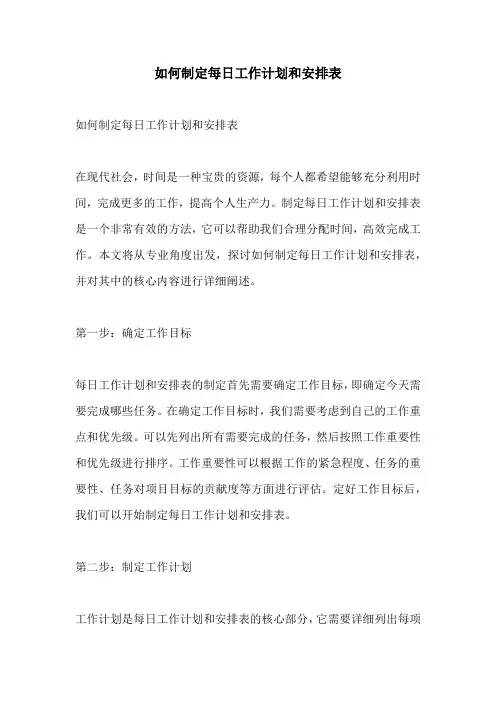 如何制定每日工作计划和安排表

如何制定每日工作计划和安排表

在现代社会，时间是一种宝贵的资源，每个人都希望能够充分利用时间，完成更多的工作，提高个人生产力。制定每日工作计划和安排表是一个非常有效的方法，它可以帮助我们合理分配时间，高效完成工作。本文将从专业角度出发，探讨如何制定每日工作计划和安排表，并对其中的核心内容进行详细阐述。

第一步：确定工作目标

每日工作计划和安排表的制定首先需要确定工作目标，即确定今天需要完成哪些任务。在确定工作目标时，我们需要考虑到自己的工作重点和优先级。可以先列出所有需要完成的任务，然后按照工作重要性和优先级进行排序。工作重要性可以根据工作的紧急程度、任务的重要性、任务对项目目标的贡献度等方面进行评估。定好工作目标后，我们可以开始制定每日工作计划和安排表。

第二步：制定工作计划

工作计划是每日工作计划和安排表的核心部分，它需要详细列出每项